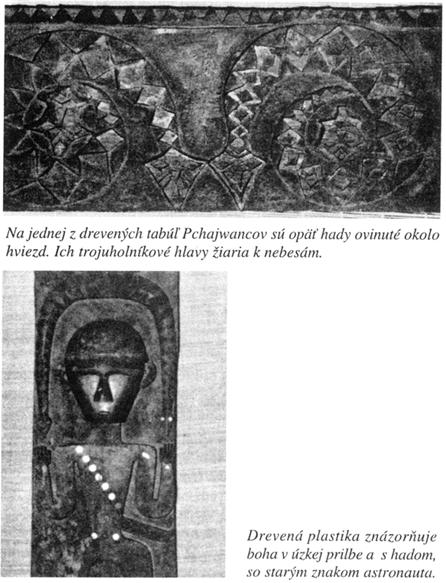 Na jednej z drevených tabúľ Pchajwancov sú opäť hady ovinuté okolo hviezd. Ich trojuholníkové hlavy žiaria k nebesám.

Drevená plastika znázorňuje boha v úzkej prilbe a s hadom, so starým znakom astronauta.